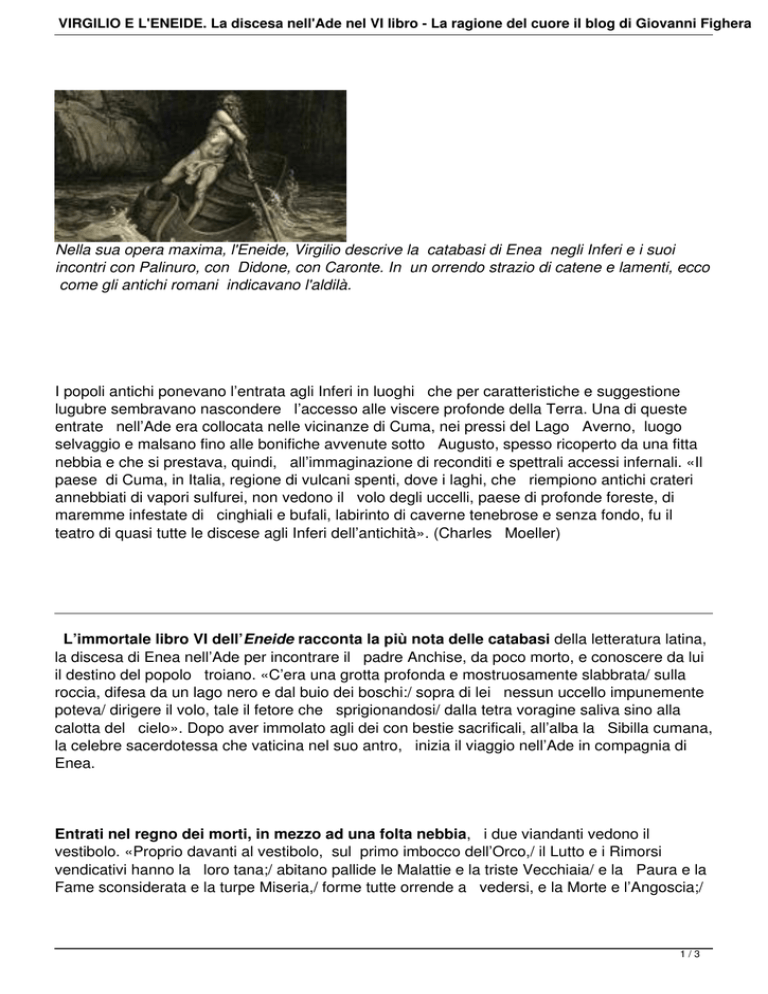 VIRGILIO E L'ENEIDE. La discesa nell'Ade nel VI libro - La ragione del cuore il blog di Giovanni Fighera

Nella sua opera maxima, l'Eneide, Virgilio descrive la catabasi di Enea negli Inferi e i suoi incontri con Palinuro, con Didone, con Caronte. In un orrendo strazio di catene e lamenti, ecco come gli antichi romani indicavano l'aldilà.

I popoli antichi ponevano l'entrata agli Inferi in luoghi che per caratteristiche e suggestione lugubre sembravano nascondere l'accesso alle viscere profonde della Terra. Una di queste entrate nell'Ade era collocata nelle vicinanze di Cuma, nei pressi del Lago Averno, luogo selvaggio e malsano fino alle bonifiche avvenute sotto Augusto, spesso ricoperto da una fitta nebbia e che si prestava, quindi, all'immaginazione di reconditi e spettrali accessi infernali. «Il paese di Cuma, in Italia, regione di vulcani spenti, dove i laghi, che riempiono antichi crateri annebbiati di vapori sulfurei, non vedono il volo degli uccelli, paese di profonde foreste, di maremme infestate di cinghiali e bufali, labirinto di caverne tenebrose e senza fondo, fu il teatro di quasi tutte le discese agli Inferi dell'antichità». (Charles Moeller)

L'immortale libro VI dell'Eneide racconta la più nota delle catabasi della letteratura latina, la discesa di Enea nell'Ade per incontrare il padre Anchise, da poco morto, e conoscere da lui il destino del popolo troiano. «C'era una grotta profonda e mostruosamente slabbrata/ sulla roccia, difesa da un lago nero e dal buio dei boschi:/ sopra di lei nessun uccello impunemente poteva/ dirigere il volo, tale il fetore che sprigionandosi/ dalla tetra voragine saliva sino alla calotta del cielo». Dopo aver immolato agli dei con bestie sacrificali, all'alba la Sibilla cumana, la celebre sacerdotessa che vaticina nel suo antro, inizia il viaggio nell'Ade in compagnia di Enea.

Entrati nel regno dei morti, in mezzo ad una folta nebbia, i due viandanti vedono il vestibolo. «Proprio davanti al vestibolo, sul primo imbocco dell'Orco,/ il Lutto e i Rimorsi vendicativi hanno la loro tana;/ abitano pallide le Malattie e la triste Vecchiaia/ e la Paura e la Fame sconsiderata e la turpe Miseria,/ forme tutte orrende a vedersi, e la Morte e l'Angoscia;/

1 / 3